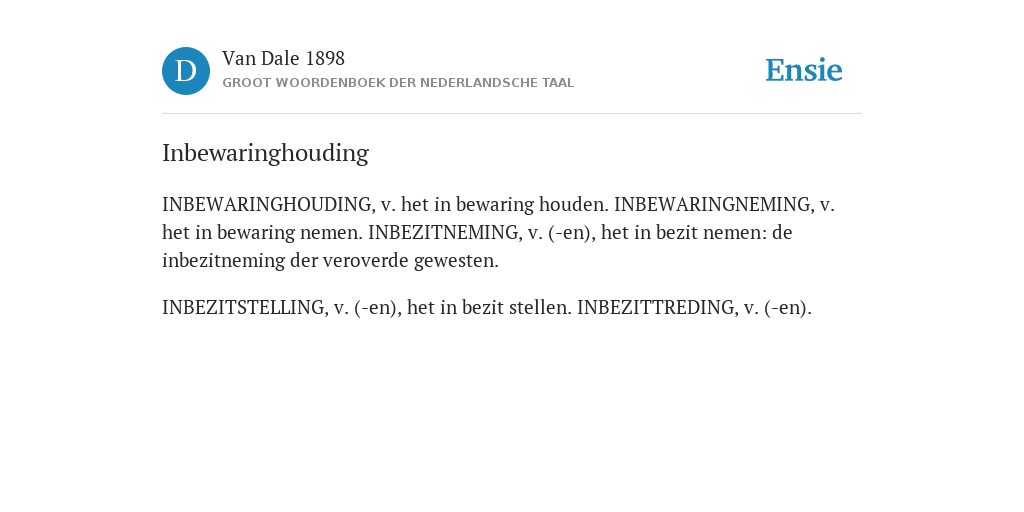 D

Van Dale 1898
GROOT WOORDENBOEK DER NEDERLANDSCHE TAAL

Ensie

Inbewaringhouding

INBEWARINGHOUDING, v. het in bewaring houden. INBEWARINGNEMING, v. het in bewaring nemen. INBEZITNEMING, v. (-en), het in bezit nemen: de inbezitneming der veroverde gewesten.

INBEZITSTELLING, v. (-en), het in bezit stellen. INBEZITTREDING, v. (-en).